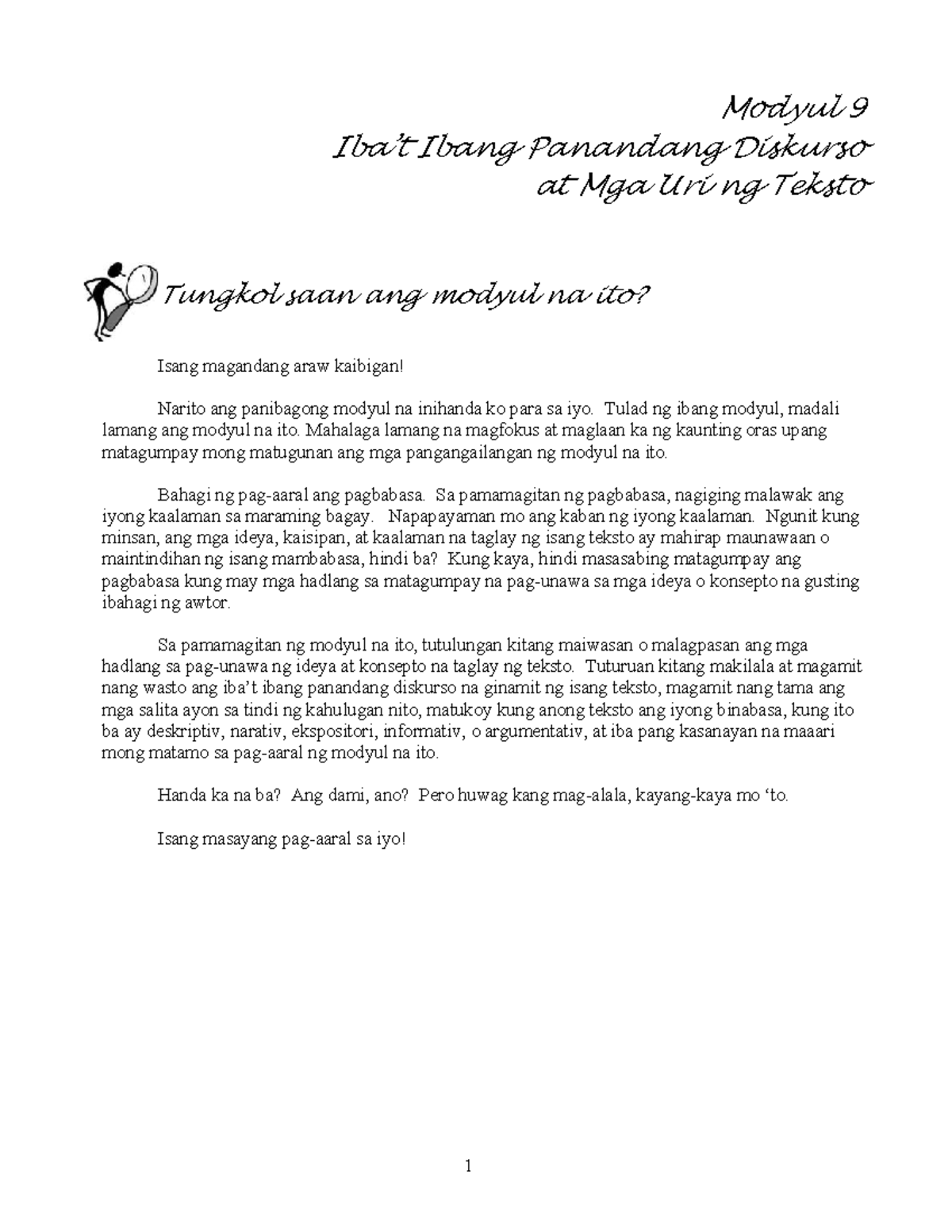 Modyul 9
Iba't Ibang Panandang Diskurso
at Mga Uri ng Teksto

Tungkol saan ang modyul na ito?

Isang magandang araw kaibigan!

Narito ang panibagong modyul na inihanda ko para sa iyo. Tulad ng ibang modyul, madali lamang ang modyul na ito. Mahalaga lamang na magfokus at maglaan ka ng kaunting oras upang matagumpay mong matugunan ang mga pangangailangan ng modyul na ito.

Bahagi ng pag-aaral ang pagbabasa. Sa pamamagitan ng pagbabasa, nagiging malawak ang iyong kaalaman sa maraming bagay. Napapayaman mo ang kaban ng iyong kaalaman. Ngunit kung minsan, ang mga ideya, kaisipan, at kaalaman na taglay ng isang teksto ay mahirap maunawaan o maintindihan ng isang mambabasa, hindi ba? Kung kaya, hindi masasabing matagumpay ang pagbabasa kung may mga hadlang sa matagumpay na pag-unawa sa mga ideya o konsepto na gusting ibahagi ng awtor.

Sa pamamagitan ng modyul na ito, tutulungan kitang maiwasan o malagpasan ang mga hadlang sa pag-unawa ng ideya at konsepto na taglay ng teksto. Tuturuan kitang makilala at magamit nang wasto ang iba't ibang panandang diskurso na ginamit ng isang teksto, magamit nang tama ang mga salita ayon sa tindi ng kahulugan nito, matukoy kung anong teksto ang iyong binabasa, kung ito ba ay deskriptiv, narativ, ekspositori, informativ, o argumentativ, at iba pang kasanayan na maaari mong matamo sa pag-aaral ng modyul na ito.

Handa ka na ba? Ang dami, ano? Pero huwag kang mag-alala, kayang-kaya mo 'to.

Isang masayang pag-aaral sa iyo!

1